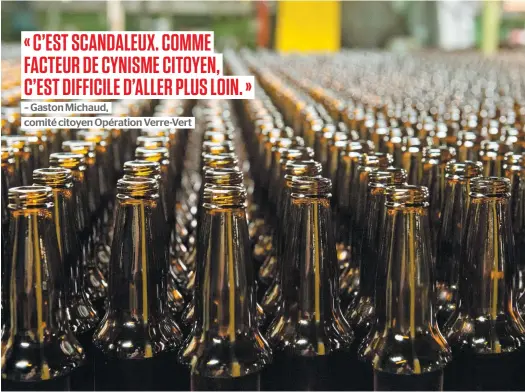 « C'EST SCANDALEUX. COMME FACTEUR DE CYNISME CITOYEN, C'EST DIFFICILE D'ALLER PLUS LOIN. »

– Gaston Michaud, comité citoyen Opération Verre-Vert